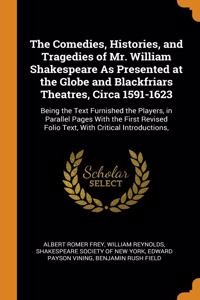 The Comedies, Histories, and Tragedies of Mr. William Shakespeare As Presented at the Globe and Blackfriars Theatres, Circa 1591-1623

Being the Text Furnished the Players, in Parallel Pages With the First Revised Folio Text, With Critical Introductions,

Scholar
SELECT

ALBERT ROMER FREY, WILLIAM REYNOLDS, SHAKESPEARE SOCIETY OF NEW YORK, EDWARD PAYSON VINING, BENJAMIN RUSH FIELD